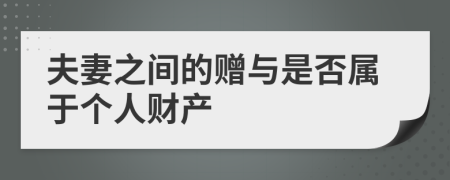 夫妻之间的赠与是否属于个人财产